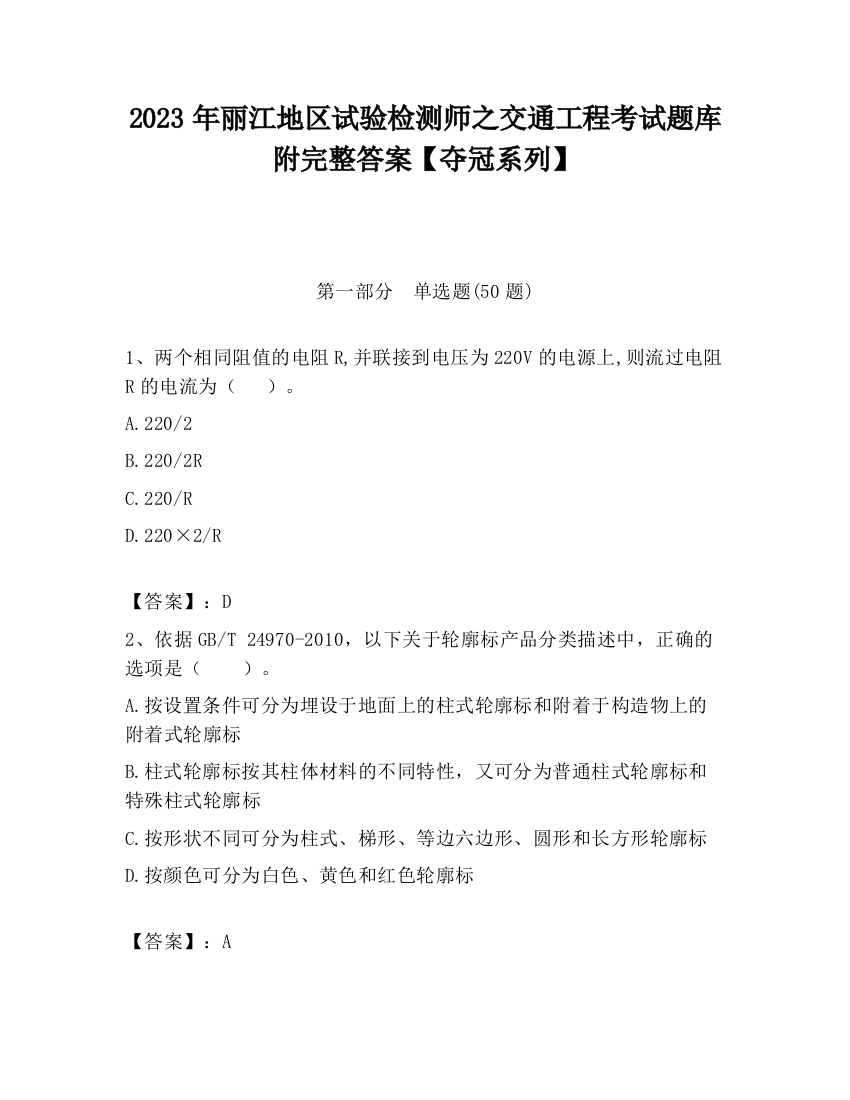 2023 年丽江地区试验检测师之交通工程考试题库附完整答案【夺冠系列】

第一部分　单选题(50 题)

1、两个相同阻值的电阻 R,并联接到电压为 220V 的电源上,则流过电阻 R 的电流为（　　）。

A.220/2

B.220/2R

C.220/R

D.220×2/R

【答案】：D

2、依据 GB/T 24970-2010，以下关于轮廓标产品分类描述中，正确的选项是（　　）。

A.按设置条件可分为埋设于地面上的柱式轮廓标和附着于构造物上的附着式轮廓标

B.柱式轮廓标按其柱体材料的不同特性，又可分为普通柱式轮廓标和特殊柱式轮廓标

C.按形状不同可分为柱式、梯形、等边六边形、圆形和长方形轮廓标

D.按颜色可分为白色、黄色和红色轮廓标

【答案】：A